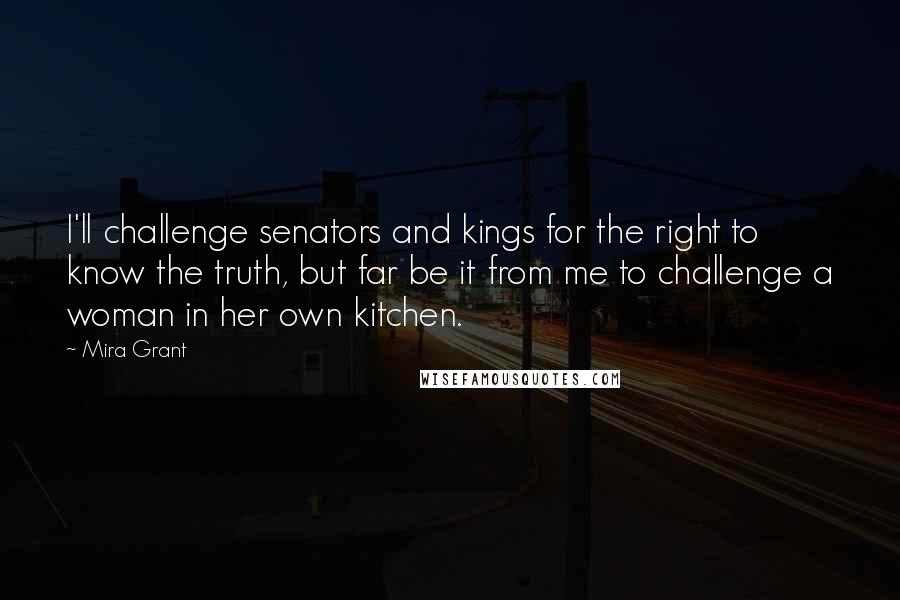 I'll challenge senators and kings for the right to know the truth, but far be it from me to challenge a woman in her own kitchen.

~ Mira Grant

WISEFAMOUSQUOTES.COM